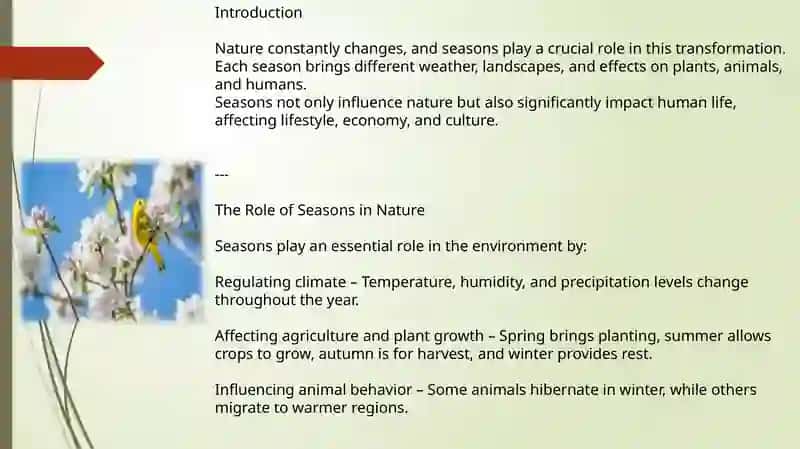 Introduction

Nature constantly changes, and seasons play a crucial role in this transformation. Each season brings different weather, landscapes, and effects on plants, animals, and humans.
Seasons not only influence nature but also significantly impact human life, affecting lifestyle, economy, and culture.

---

The Role of Seasons in Nature

Seasons play an essential role in the environment by:

Regulating climate – Temperature, humidity, and precipitation levels change throughout the year.

Affecting agriculture and plant growth – Spring brings planting, summer allows crops to grow, autumn is for harvest, and winter provides rest.

Influencing animal behavior – Some animals hibernate in winter, while others migrate to warmer regions.